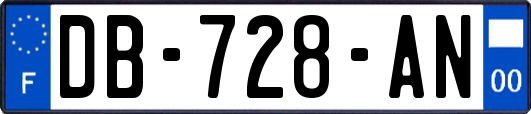 F

DB-728-AN

00